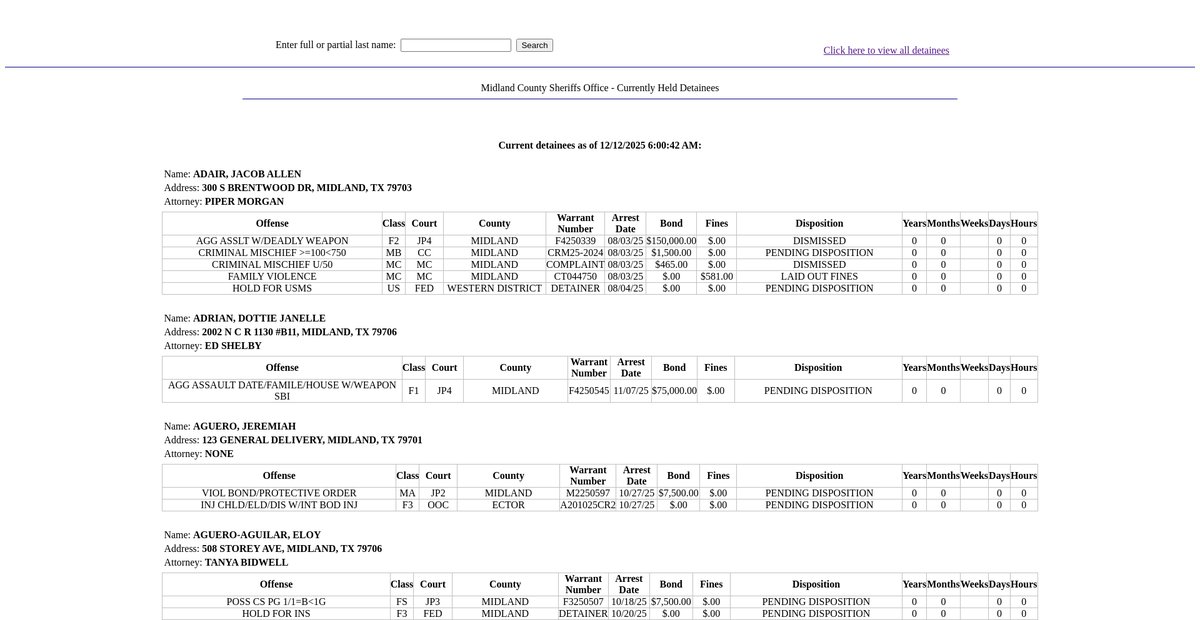 Enter full or partial last name: Search

Click here to view all detainees

Midland County Sheriffs Office - Currently Held Detainees

Current detainees as of 12/12/2025 6:00:42 AM:

Name: ADAIR, JACOB ALLEN
Address: 300 S BRENTWOOD DR, MIDLAND, TX 79703
Attorney: PIPER MORGAN

| Offense | Class | Court | County | Warrant Number | Arrest Date | Bond | Fines | Disposition | Years | Months | Weeks | Days | Hours |
|---|---|---|---|---|---|---|---|---|---|---|---|---|---|
| AGG ASSLT W/DEADLY WEAPON | F2 | JP4 | MIDLAND | F4250339 | 08/03/25 | $150,000.00 | $.00 | DISMISSED | 0 | 0 | | 0 | 0 |
| CRIMINAL MISCHIEF >=100<750 | MB | CC | MIDLAND | CRM25-2024 | 08/03/25 | $1,500.00 | $.00 | PENDING DISPOSITION | 0 | 0 | | 0 | 0 |
| CRIMINAL MISCHIEF U/50 | MC | MC | MIDLAND | COMPLAINT | 08/03/25 | $465.00 | $.00 | DISMISSED | 0 | 0 | | 0 | 0 |
| FAMILY VIOLENCE | MC | MC | MIDLAND | CT044750 | 08/03/25 | $.00 | $581.00 | LAID OUT FINES | 0 | 0 | | 0 | 0 |
| HOLD FOR USMS | US | FED | WESTERN DISTRICT | DETAINER | 08/04/25 | $.00 | $.00 | PENDING DISPOSITION | 0 | 0 | | 0 | 0 |

Name: ADRIAN, DOTTIE JANELLE
Address: 2002 N C R 1130 #B11, MIDLAND, TX 79706
Attorney: ED SHELBY

| Offense | Class | Court | County | Warrant Number | Arrest Date | Bond | Fines | Disposition | Years | Months | Weeks | Days | Hours |
|---|---|---|---|---|---|---|---|---|---|---|---|---|---|
| AGG ASSAULT DATE/FAMILE/HOUSE W/WEAPON SBI | F1 | JP4 | MIDLAND | F4250545 | 11/07/25 | $75,000.00 | $.00 | PENDING DISPOSITION | 0 | 0 | | 0 | 0 |

Name: AGUERO, JEREMIAH
Address: 123 GENERAL DELIVERY, MIDLAND, TX 79701
Attorney: NONE

| Offense | Class | Court | County | Warrant Number | Arrest Date | Bond | Fines | Disposition | Years | Months | Weeks | Days | Hours |
|---|---|---|---|---|---|---|---|---|---|---|---|---|---|
| VIOL BOND/PROTECTIVE ORDER | MA | JP2 | MIDLAND | M2250597 | 10/27/25 | $7,500.00 | $.00 | PENDING DISPOSITION | 0 | 0 | | 0 | 0 |
| INJ CHLD/ELD/DIS W/INT BOD INJ | F3 | OOC | ECTOR | A201025CR2 | 10/27/25 | $.00 | $.00 | PENDING DISPOSITION | 0 | 0 | | 0 | 0 |

Name: AGUERO-AGUILAR, ELOY
Address: 508 STOREY AVE, MIDLAND, TX 79706
Attorney: TANYA BIDWELL

| Offense | Class | Court | County | Warrant Number | Arrest Date | Bond | Fines | Disposition | Years | Months | Weeks | Days | Hours |
|---|---|---|---|---|---|---|---|---|---|---|---|---|---|
| POSS CS PG 1/1=B<1G | FS | JP3 | MIDLAND | F3250507 | 10/18/25 | $7,500.00 | $.00 | PENDING DISPOSITION | 0 | 0 | | 0 | 0 |
| HOLD FOR INS | F3 | FED | MIDLAND | DETAINER | 10/20/25 | $.00 | $.00 | PENDING DISPOSITION | 0 | 0 | | 0 | 0 |